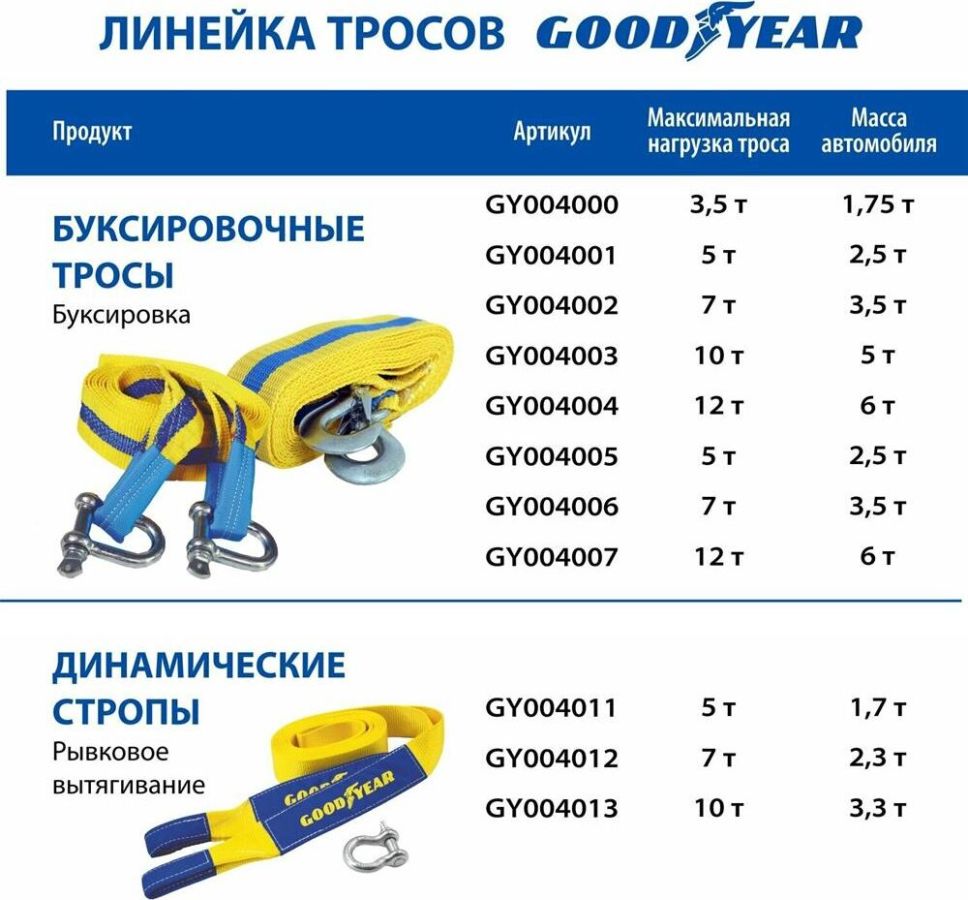 ЛИНЕЙКА ТРОСОВ GOODYEAR

| Продукт | Артикул | Максимальная нагрузка троса | Масса автомобиля |
|---|---|---|---|
| БУКСИРОВОЧНЫЕ ТРОСЫ Буксировка | GY004000 | 3,5 т | 1,75 т |
| | GY004001 | 5 т | 2,5 т |
| | GY004002 | 7 т | 3,5 т |
| | GY004003 | 10 т | 5 т |
| | GY004004 | 12 т | 6 т |
| | GY004005 | 5 т | 2,5 т |
| | GY004006 | 7 т | 3,5 т |
| | GY004007 | 12 т | 6 т |
| ДИНАМИЧЕСКИЕ СТРОПЫ Рывковое вытягивание | GY004011 | 5 т | 1,7 т |
| | GY004012 | 7 т | 2,3 т |
| | GY004013 | 10 т | 3,3 т |

GOODYEAR